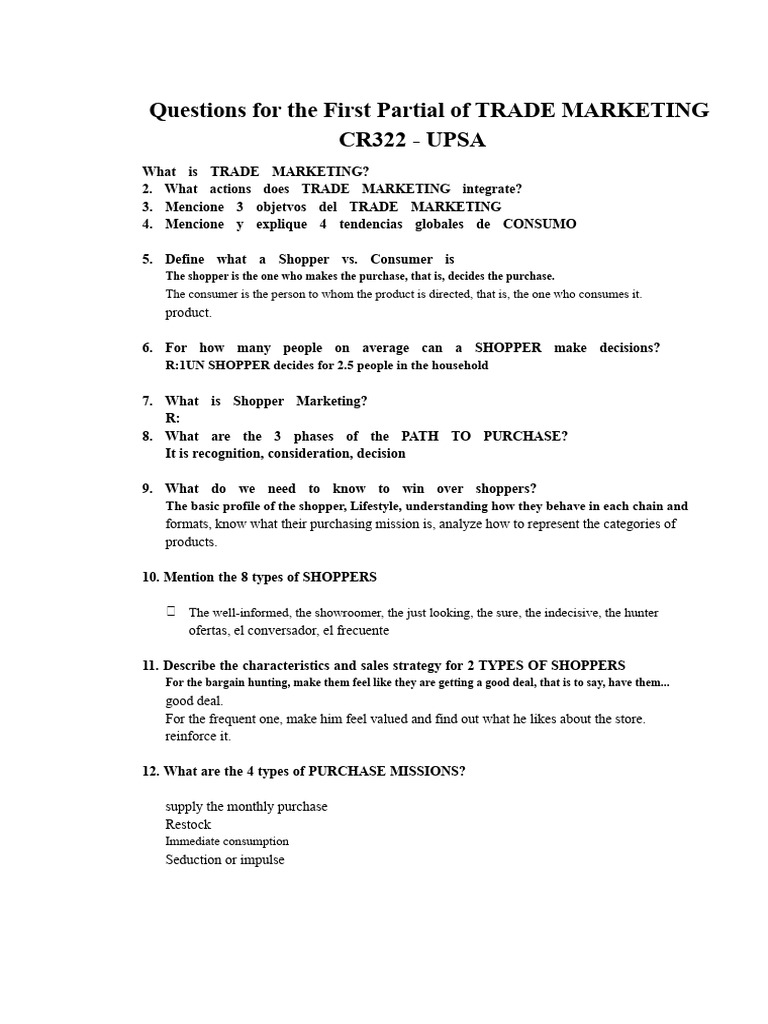 Questions for the First Partial of TRADE MARKETING CR322 - UPSA

What is TRADE MARKETING?
2. What actions does TRADE MARKETING integrate?
3. Mencione 3 objetvos del TRADE MARKETING
4. Mencione y explique 4 tendencias globales de CONSUMO

5. Define what a Shopper vs. Consumer is
The shopper is the one who makes the purchase, that is, decides the purchase.
The consumer is the person to whom the product is directed, that is, the one who consumes it. product.

6. For how many people on average can a SHOPPER make decisions?
R:1UN SHOPPER decides for 2.5 people in the household

7. What is Shopper Marketing?
R:
8. What are the 3 phases of the PATH TO PURCHASE?
It is recognition, consideration, decision

9. What do we need to know to win over shoppers?
The basic profile of the shopper, Lifestyle, understanding how they behave in each chain and formats, know what their purchasing mission is, analyze how to represent the categories of products.

10. Mention the 8 types of SHOPPERS

The well-informed, the showroomer, the just looking, the sure, the indecisive, the hunter ofertas, el conversador, el frecuente

11. Describe the characteristics and sales strategy for 2 TYPES OF SHOPPERS
For the bargain hunting, make them feel like they are getting a good deal, that is to say, have them... good deal.
For the frequent one, make him feel valued and find out what he likes about the store. reinforce it.

12. What are the 4 types of PURCHASE MISSIONS?

supply the monthly purchase
Restock
Immediate consumption
Seduction or impulse